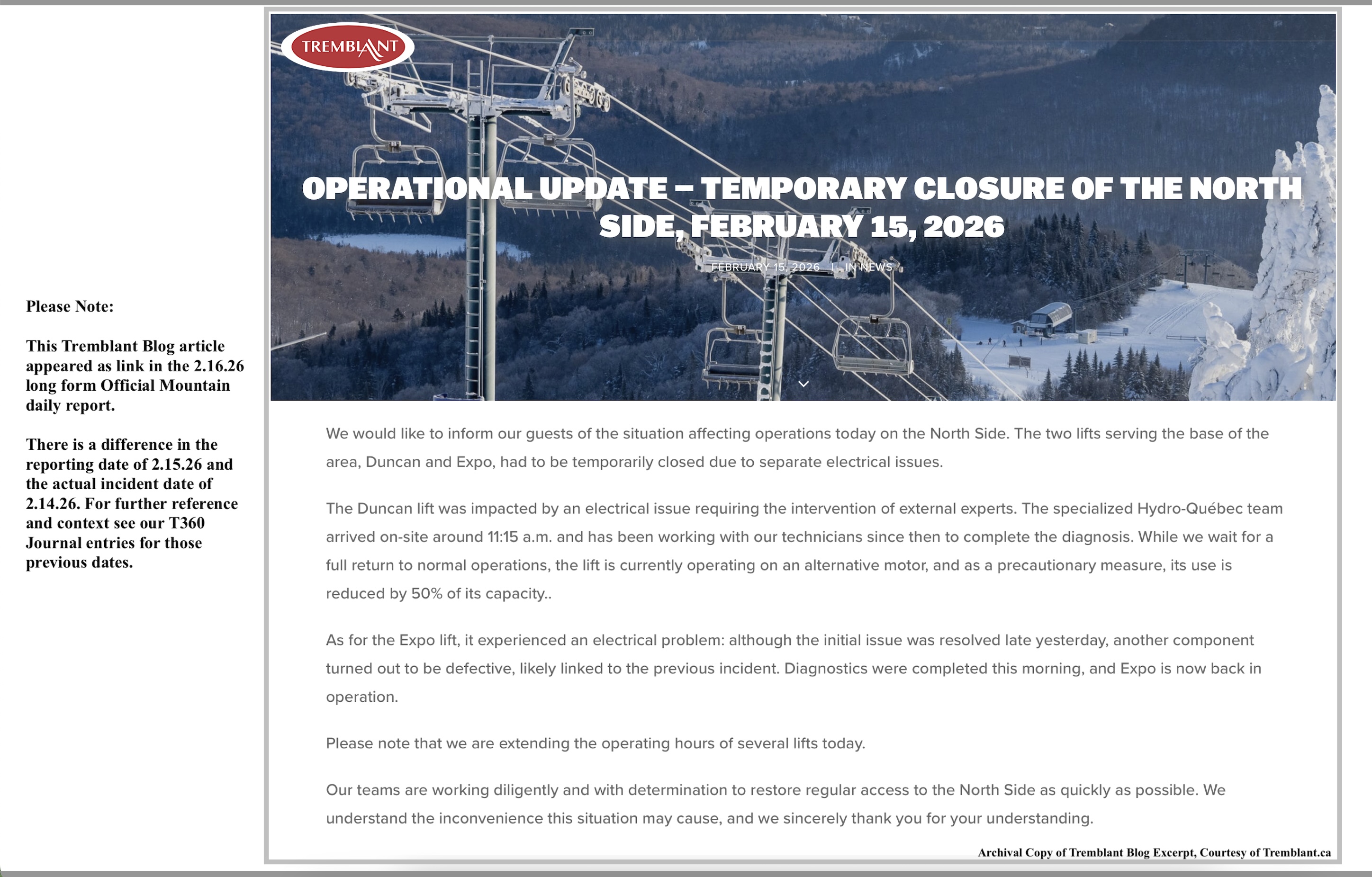 Please Note:

This Tremblant Blog article appeared as link in the 2.16.26 long form Official Mountain daily report.

There is a difference in the reporting date of 2.15.26 and the actual incident date of 2.14.26. For further reference and context see our T360 Journal entries for those previous dates.

TREMBLANT

OPERATIONAL UPDATE – TEMPORARY CLOSURE OF THE NORTH SIDE, FEBRUARY 15, 2026

FEBRUARY 15, 2026 | IN NEWS

We would like to inform our guests of the situation affecting operations today on the North Side. The two lifts serving the base of the area, Duncan and Expo, had to be temporarily closed due to separate electrical issues.

The Duncan lift was impacted by an electrical issue requiring the intervention of external experts. The specialized Hydro-Québec team arrived on-site around 11:15 a.m. and has been working with our technicians since then to complete the diagnosis. While we wait for a full return to normal operations, the lift is currently operating on an alternative motor, and as a precautionary measure, its use is reduced by 50% of its capacity..

As for the Expo lift, it experienced an electrical problem: although the initial issue was resolved late yesterday, another component turned out to be defective, likely linked to the previous incident. Diagnostics were completed this morning, and Expo is now back in operation.

Please note that we are extending the operating hours of several lifts today.

Our teams are working diligently and with determination to restore regular access to the North Side as quickly as possible. We understand the inconvenience this situation may cause, and we sincerely thank you for your understanding.

Archival Copy of Tremblant Blog Excerpt, Courtesy of Tremblant.ca